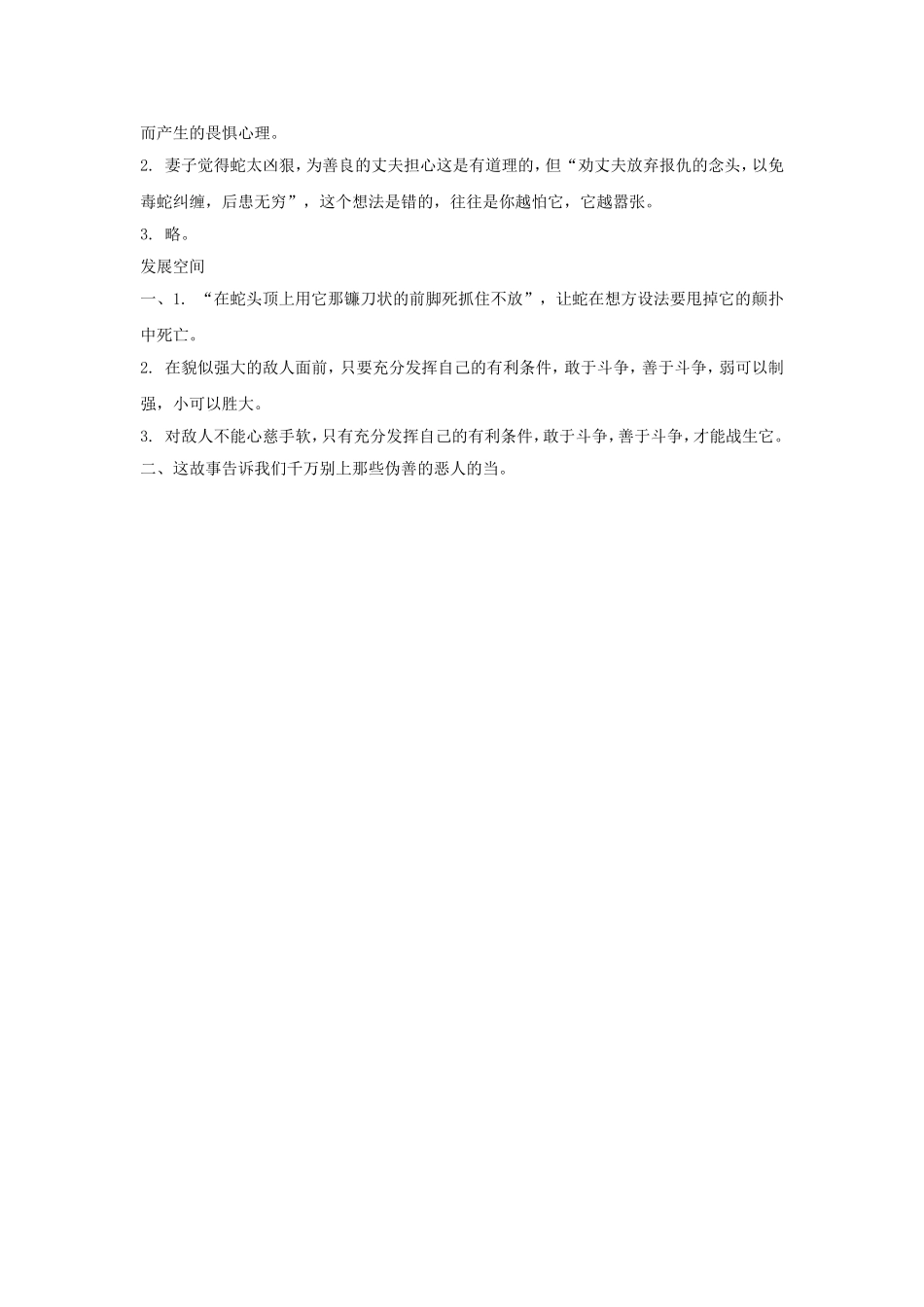 而产生的畏惧心理。

2. 妻子觉得蛇太凶狠，为善良的丈夫担心这是有道理的，但“劝丈夫放弃报仇的念头，以免毒蛇纠缠，后患无穷”，这个想法是错的，往往是你越怕它，它越嚣张。

3. 略。

发展空间

一、1. “在蛇头顶上用它那镰刀状的前脚死抓住不放”，让蛇在想方设法要甩掉它的颠扑中死亡。

2. 在貌似强大的敌人面前，只要充分发挥自己的有利条件，敢于斗争，善于斗争，弱可以制强，小可以胜大。

3. 对敌人不能心慈手软，只有充分发挥自己的有利条件，敢于斗争，善于斗争，才能战生它。

二、这故事告诉我们千万别上那些伪善的恶人的当。